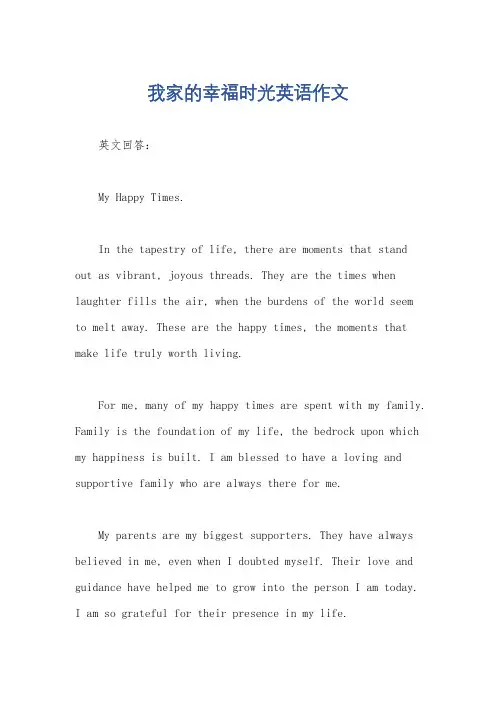 我家的幸福时光英语作文

英文回答：

My Happy Times.

In the tapestry of life, there are moments that stand out as vibrant, joyous threads. They are the times when laughter fills the air, when the burdens of the world seem to melt away. These are the happy times, the moments that make life truly worth living.

For me, many of my happy times are spent with my family. Family is the foundation of my life, the bedrock upon which my happiness is built. I am blessed to have a loving and supportive family who are always there for me.

My parents are my biggest supporters. They have always believed in me, even when I doubted myself. Their love and guidance have helped me to grow into the person I am today. I am so grateful for their presence in my life.